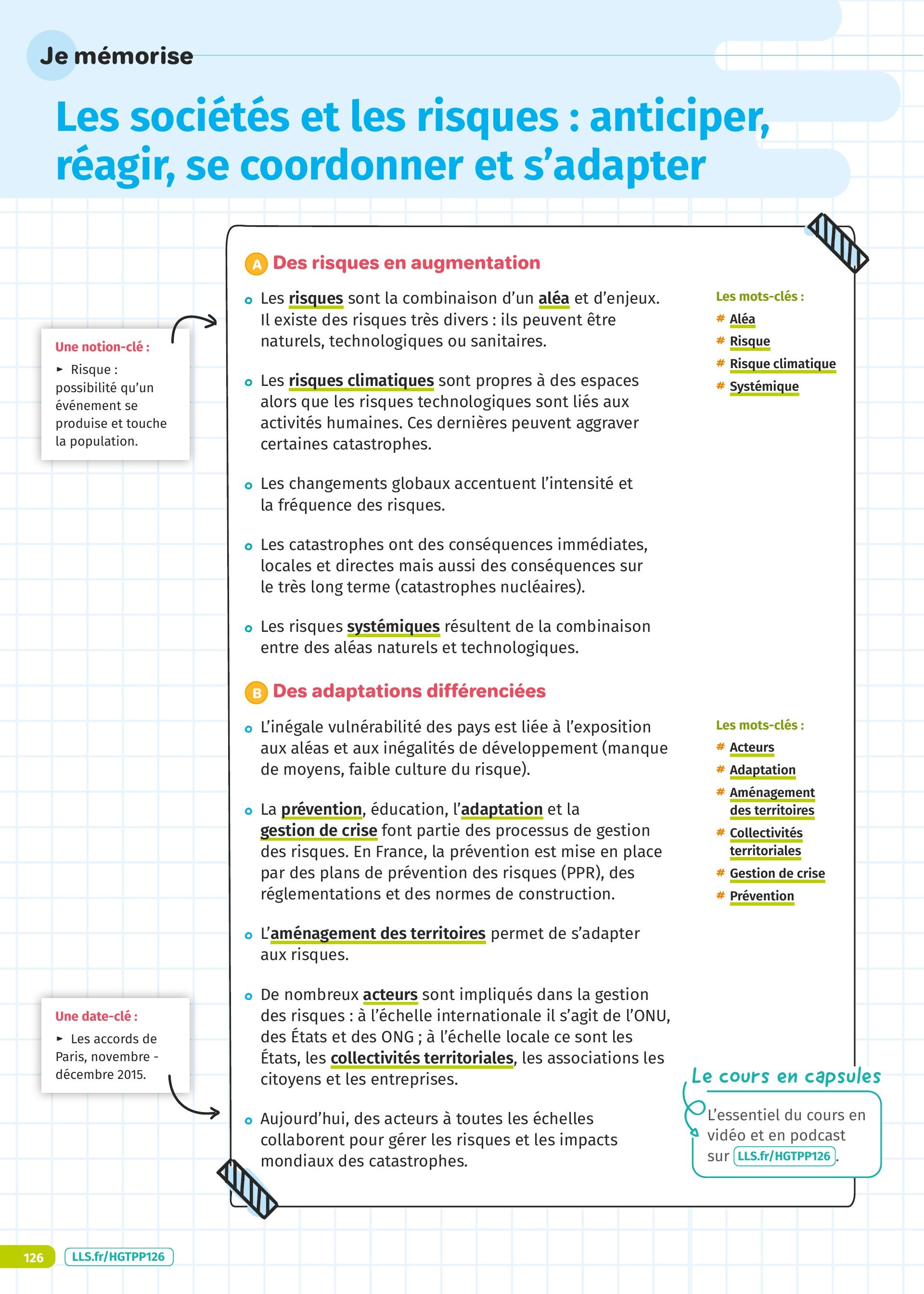 Je mémorise

Les sociétés et les risques : anticiper, réagir, se coordonner et s'adapter

Une notion-clé :
► Risque : possibilité qu'un événement se produise et touche la population.

A Des risques en augmentation

Les risques sont la combinaison d'un aléa et d'enjeux. Il existe des risques très divers : ils peuvent être naturels, technologiques ou sanitaires.

Les risques climatiques sont propres à des espaces alors que les risques technologiques sont liés aux activités humaines. Ces dernières peuvent aggraver certaines catastrophes.

Les changements globaux accentuent l'intensité et la fréquence des risques.

Les catastrophes ont des conséquences immédiates, locales et directes mais aussi des conséquences sur le très long terme (catastrophes nucléaires).

Les risques systémiques résultent de la combinaison entre des aléas naturels et technologiques.

Les mots-clés :
# Aléa
# Risque
# Risque climatique
# Systémique

B Des adaptations différenciées

L'inégale vulnérabilité des pays est liée à l'exposition aux aléas et aux inégalités de développement (manque de moyens, faible culture du risque).

La prévention, éducation, l'adaptation et la gestion de crise font partie des processus de gestion des risques. En France, la prévention est mise en place par des plans de prévention des risques (PPR), des réglementations et des normes de construction.

L'aménagement des territoires permet de s'adapter aux risques.

De nombreux acteurs sont impliqués dans la gestion des risques : à l'échelle internationale il s'agit de l'ONU, des États et des ONG ; à l'échelle locale ce sont les États, les collectivités territoriales, les associations les citoyens et les entreprises.

Aujourd'hui, des acteurs à toutes les échelles collaborent pour gérer les risques et les impacts mondiaux des catastrophes.

Les mots-clés :
# Acteurs
# Adaptation
# Aménagement des territoires
# Collectivités territoriales
# Gestion de crise
# Prévention

Une date-clé :
► Les accords de Paris, novembre - décembre 2015.

Le cours en capsules
L'essentiel du cours en vidéo et en podcast sur LLS.fr/HGTPP126.

126 LLS.fr/HGTPP126